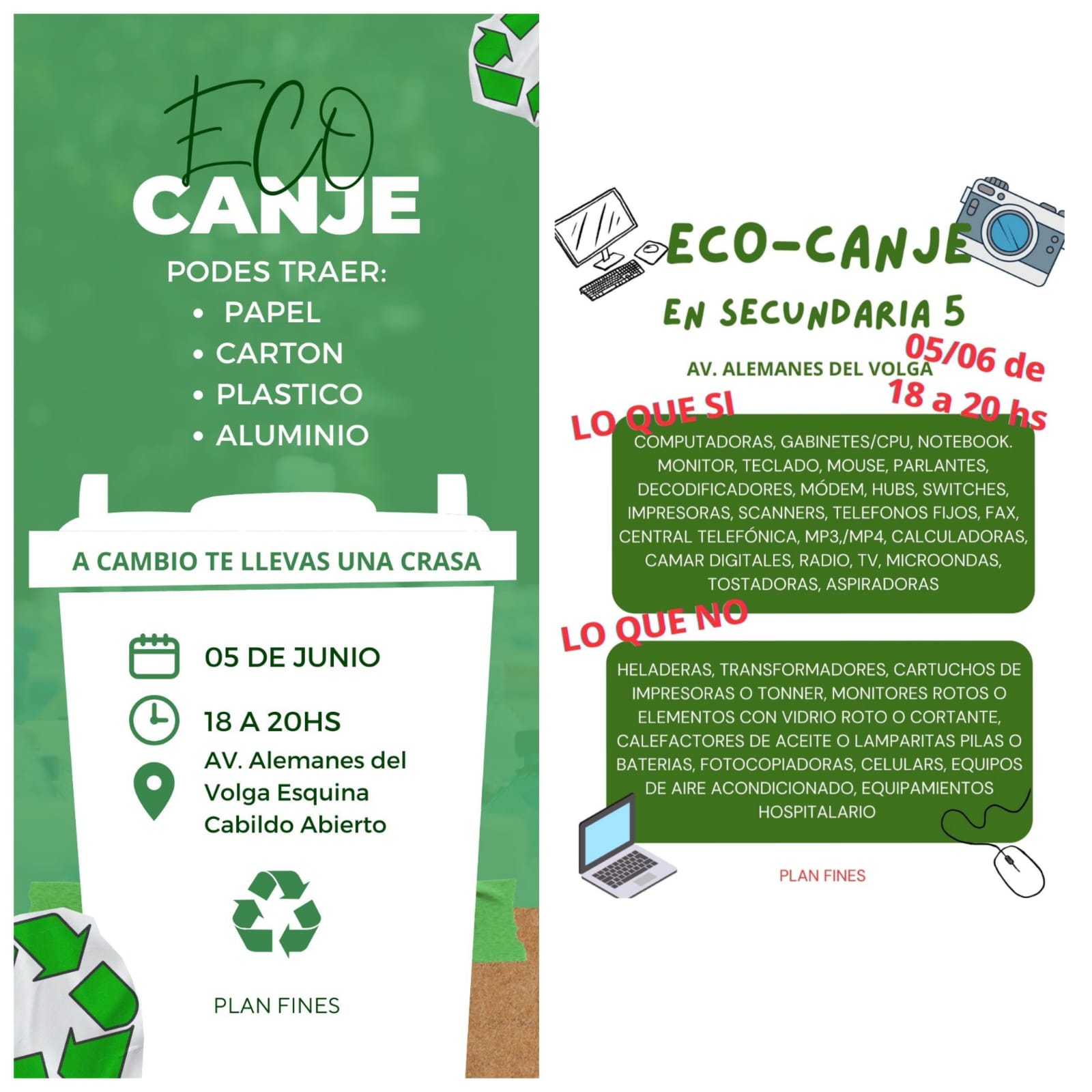 ECO
CANJE

PODES TRAER:
• PAPEL
• CARTON
• PLASTICO
• ALUMINIO

A CAMBIO TE LLEVAS UNA CRASA

05 DE JUNIO

18 A 20HS

AV. Alemanes del Volga Esquina Cabildo Abierto

PLAN FINES

ECO-CANJE

EN SECUNDARIA 5

AV. ALEMANES DEL VOLGA

05/06 de 18 a 20 hs

LO QUE SI

COMPUTADORAS, GABINETES/CPU, NOTEBOOK. MONITOR, TECLADO, MOUSE, PARLANTES, DECODIFICADORES, MÓDEM, HUBS, SWITCHES, IMPRESORAS, SCANNERS, TELEFONOS FIJOS, FAX, CENTRAL TELEFÓNICA, MP3,/MP4, CALCULADORAS, CAMAR DIGITALES, RADIO, TV, MICROONDAS, TOSTADORAS, ASPIRADORAS

LO QUE NO

HELADERAS, TRANSFORMADORES, CARTUCHOS DE IMPRESORAS O TONNER, MONITORES ROTOS O ELEMENTOS CON VIDRIO ROTO O CORTANTE, CALEFACTORES DE ACEITE O LAMPARITAS PILAS O BATERIAS, FOTOCOPIADORAS, CELULARS, EQUIPOS DE AIRE ACONDICIONADO, EQUIPAMIENTOS HOSPITALARIO

PLAN FINES